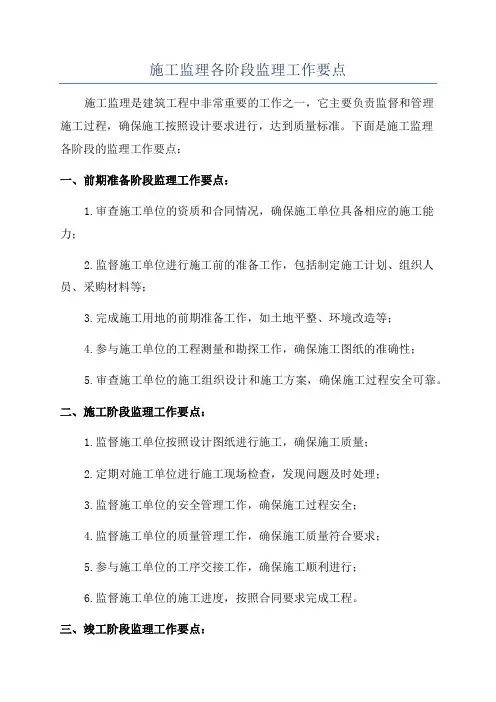 施工监理各阶段监理工作要点

施工监理是建筑工程中非常重要的工作之一，它主要负责监督和管理施工过程，确保施工按照设计要求进行，达到质量标准。下面是施工监理各阶段的监理工作要点：

一、前期准备阶段监理工作要点：

1.审查施工单位的资质和合同情况，确保施工单位具备相应的施工能力；

2.监督施工单位进行施工前的准备工作，包括制定施工计划、组织人员、采购材料等；

3.完成施工用地的前期准备工作，如土地平整、环境改造等；

4.参与施工单位的工程测量和勘探工作，确保施工图纸的准确性；

5.审查施工单位的施工组织设计和施工方案，确保施工过程安全可靠。

二、施工阶段监理工作要点：

1.监督施工单位按照设计图纸进行施工，确保施工质量；

2.定期对施工单位进行施工现场检查，发现问题及时处理；

3.监督施工单位的安全管理工作，确保施工过程安全；

4.监督施工单位的质量管理工作，确保施工质量符合要求；

5.参与施工单位的工序交接工作，确保施工顺利进行；

6.监督施工单位的施工进度，按照合同要求完成工程。

三、竣工阶段监理工作要点：